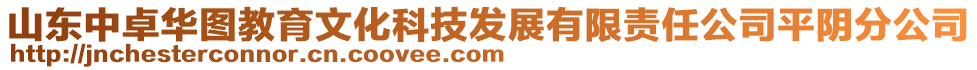 山东中卓华图教育文化科技发展有限责任公司平阴分公司
http://jnchesterconnor.cn.coovee.com